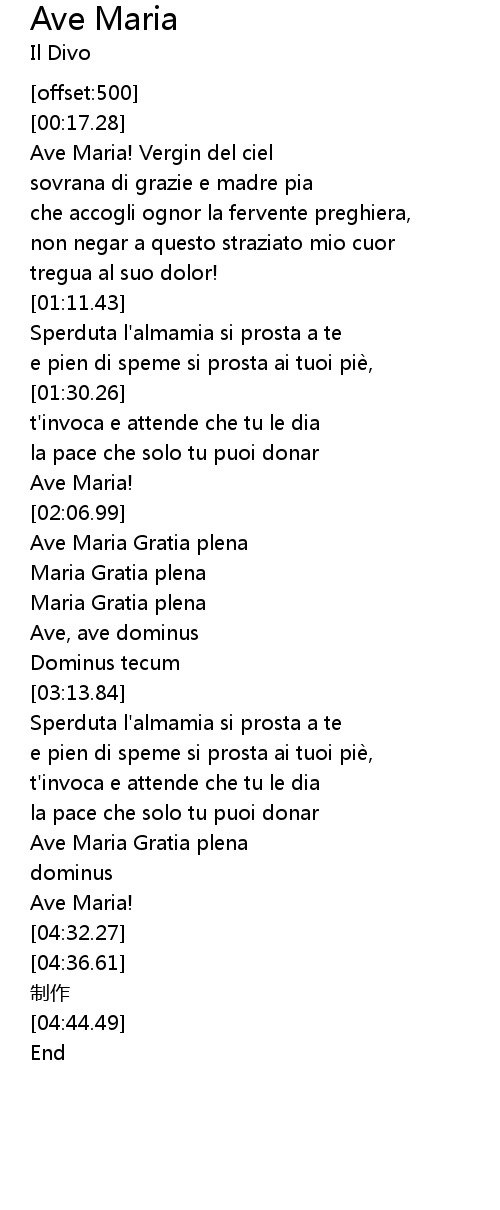 Ave Maria
Il Divo

[offset:500]
[00:17.28]
Ave Maria! Vergin del ciel
sovrana di grazie e madre pia
che accogli ognor la fervente preghiera,
non negar a questo straziato mio cuor
tregua al suo dolor!
[01:11.43]
Sperduta l'almamia si prosta a te
e pien di speme si prosta ai tuoi piè,
[01:30.26]
t'invoca e attende che tu le dia
la pace che solo tu puoi donar
Ave Maria!
[02:06.99]
Ave Maria Gratia plena
Maria Gratia plena
Maria Gratia plena
Ave, ave dominus
Dominus tecum
[03:13.84]
Sperduta l'almamia si prosta a te
e pien di speme si prosta ai tuoi piè,
t'invoca e attende che tu le dia
la pace che solo tu puoi donar
Ave Maria Gratia plena
dominus
Ave Maria!
[04:32.27]
[04:36.61]
制作
[04:44.49]
End